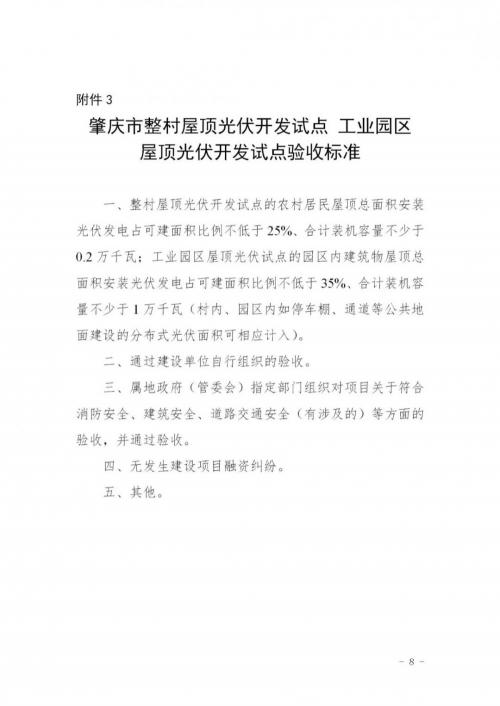 附件 3

肇庆市整村屋顶光伏开发试点 工业园区屋顶光伏开发试点验收标准

一、整村屋顶光伏开发试点的农村居民屋顶总面积安装光伏发电占可建面积比例不低于 25%、合计装机容量不少于 0.2 万千瓦；工业园区屋顶光伏试点的园区内建筑物屋顶总面积安装光伏发电占可建面积比例不低于 35%、合计装机容量不少于 1 万千瓦（村内、园区内如停车棚、通道等公共地面建设的分布式光伏面积可相应计入）。

二、通过建设单位自行组织的验收。

三、属地政府（管委会）指定部门组织对项目关于符合消防安全、建筑安全、道路交通安全（有涉及的）等方面的验收，并通过验收。

四、无发生建设项目融资纠纷。

五、其他。

－ 8 －